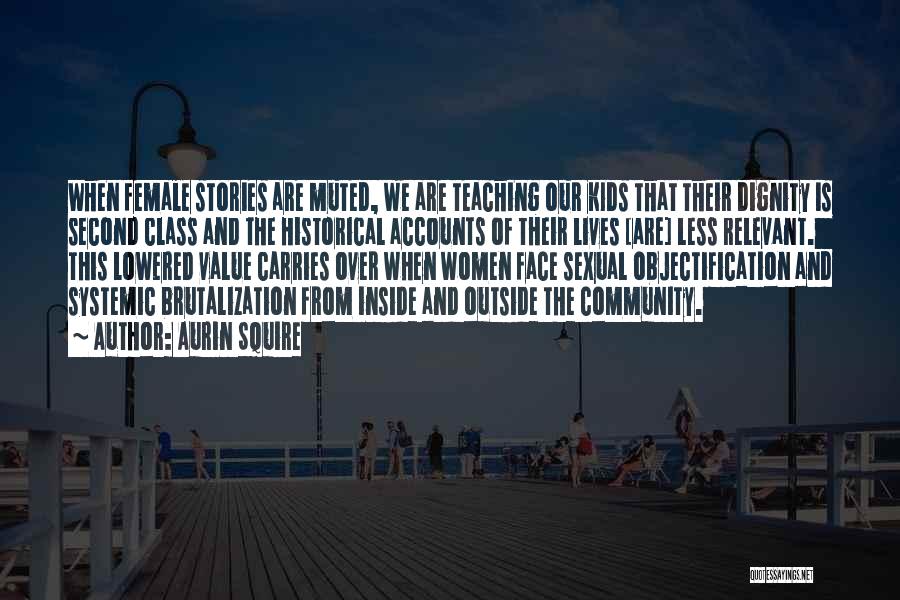 WHEN FEMALE STORIES ARE MUTED, WE ARE TEACHING OUR KIDS THAT THEIR DIGNITY IS SECOND CLASS AND THE HISTORICAL ACCOUNTS OF THEIR LIVES [ARE] LESS RELEVANT. THIS LOWERED VALUE CARRIES OVER WHEN WOMEN FACE SEXUAL OBJECTIFICATION AND SYSTEMIC BRUTALIZATION FROM INSIDE AND OUTSIDE THE COMMUNITY.
~ AUTHOR: AURIN SQUIRE

QUOTESSAYINGS.NET